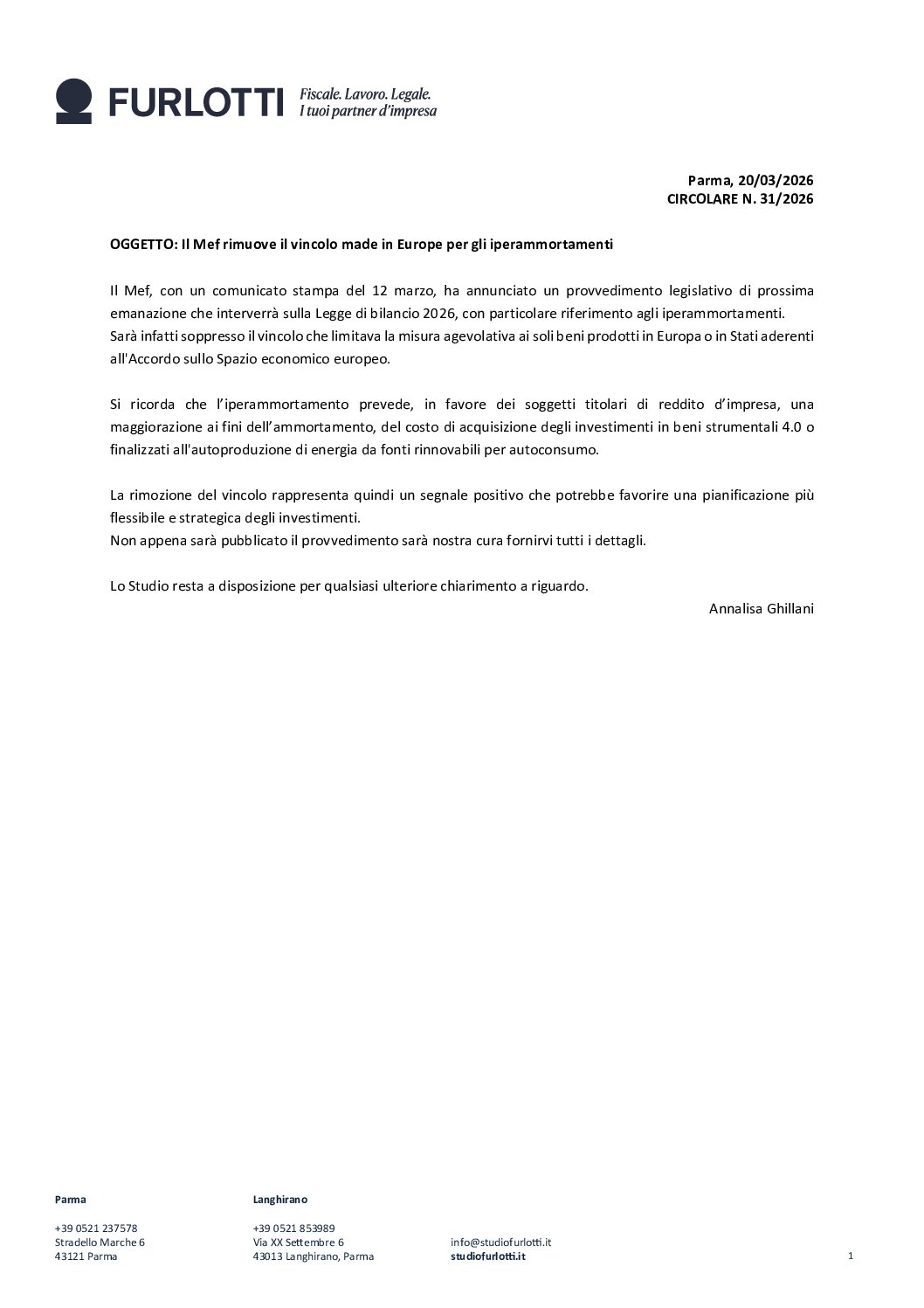 FURLOTTI Fiscale. Lavoro. Legale. I tuoi partner d'impresa

Parma, 20/03/2026
CIRCOLARE N. 31/2026

OGGETTO: Il Mef rimuove il vincolo made in Europe per gli iperammortamenti

Il Mef, con un comunicato stampa del 12 marzo, ha annunciato un provvedimento legislativo di prossima emanazione che interverrà sulla Legge di bilancio 2026, con particolare riferimento agli iperammortamenti.
Sarà infatti soppresso il vincolo che limitava la misura agevolativa ai soli beni prodotti in Europa o in Stati aderenti all'Accordo sullo Spazio economico europeo.

Si ricorda che l'iperammortamento prevede, in favore dei soggetti titolari di reddito d'impresa, una maggiorazione ai fini dell'ammortamento, del costo di acquisizione degli investimenti in beni strumentali 4.0 o finalizzati all'autoproduzione di energia da fonti rinnovabili per autoconsumo.

La rimozione del vincolo rappresenta quindi un segnale positivo che potrebbe favorire una pianificazione più flessibile e strategica degli investimenti.
Non appena sarà pubblicato il provvedimento sarà nostra cura fornirvi tutti i dettagli.

Lo Studio resta a disposizione per qualsiasi ulteriore chiarimento a riguardo.

Annalisa Ghillani

Parma

+39 0521 237578
Stradello Marche 6
43121 Parma

Langhirano

+39 0521 853989
Via XX Settembre 6
43013 Langhirano, Parma

info@studiofurlotti.it
studiofurlotti.it

1